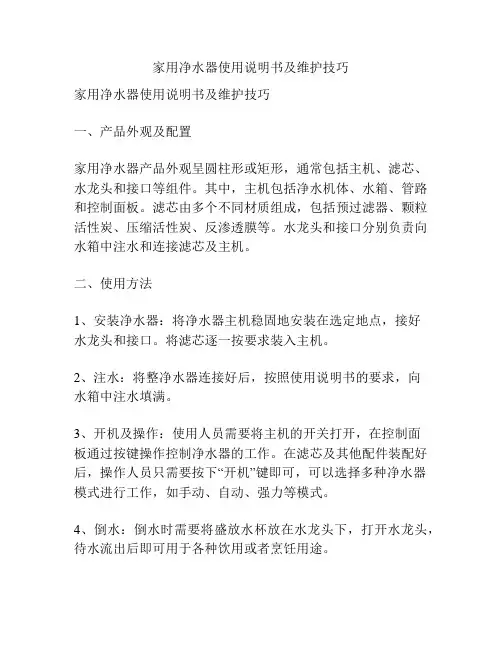 家用净水器使用说明书及维护技巧

家用净水器使用说明书及维护技巧

一、产品外观及配置

家用净水器产品外观呈圆柱形或矩形，通常包括主机、滤芯、水龙头和接口等组件。其中，主机包括净水机体、水箱、管路和控制面板。滤芯由多个不同材质组成，包括预过滤器、颗粒活性炭、压缩活性炭、反渗透膜等。水龙头和接口分别负责向水箱中注水和连接滤芯及主机。

二、使用方法

1、安装净水器：将净水器主机稳固地安装在选定地点，接好水龙头和接口。将滤芯逐一按要求装入主机。

2、注水：将整净水器连接好后，按照使用说明书的要求，向水箱中注水填满。

3、开机及操作：使用人员需要将主机的开关打开，在控制面板通过按键操作控制净水器的工作。在滤芯及其他配件装配好后，操作人员只需要按下“开机”键即可，可以选择多种净水器模式进行工作，如手动、自动、强力等模式。

4、倒水：倒水时需要将盛放水杯放在水龙头下，打开水龙头，待水流出后即可用于各种饮用或者烹饪用途。